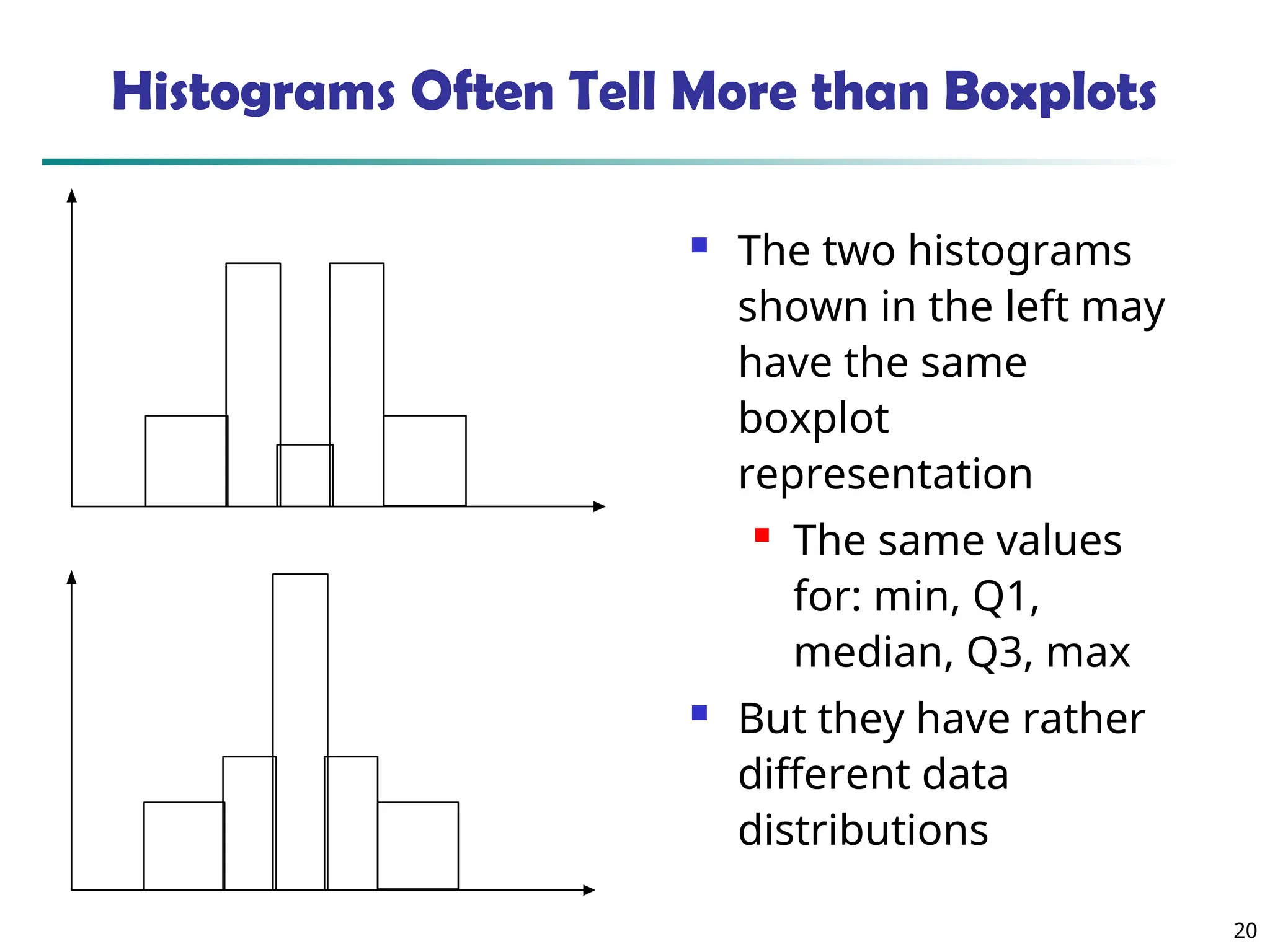 Histograms Often Tell More than Boxplots

The two histograms shown in the left may have the same boxplot representation

The same values for: min, Q1, median, Q3, max

But they have rather different data distributions

20